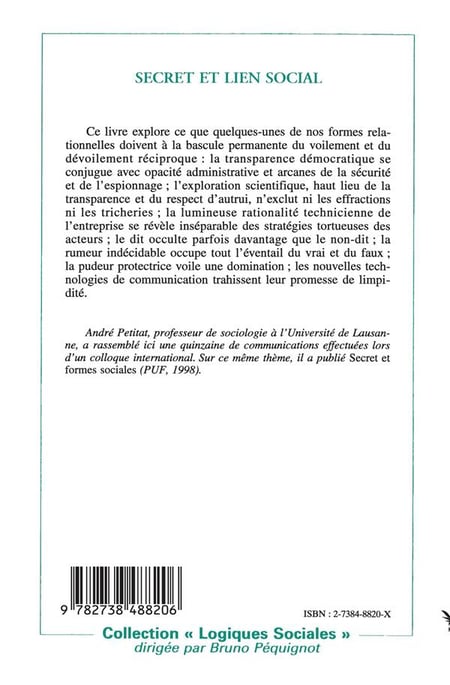 SECRET ET LIEN SOCIAL

Ce livre explore ce que quelques-unes de nos formes relationnelles doivent à la bascule permanente du voilement et du dévoilement réciproque : la transparence démocratique se conjugue avec opacité administrative et arcanes de la sécurité et de l'espionnage ; l'exploration scientifique, haut lieu de la transparence et du respect d'autrui, n'exclut ni les effractions ni les tricheries ; la lumineuse rationalité technicienne de l'entreprise se révèle inséparable des stratégies tortueuses des acteurs ; le dit occulte parfois davantage que le non-dit ; la rumeur indécidable occupe tout l'éventail du vrai et du faux ; la pudeur protectrice voile une domination ; les nouvelles technologies de communication trahissent leur promesse de limpidité.

André Petitat, professeur de sociologie à l'Université de Lausanne, a rassemblé ici une quinzaine de communications effectuées lors d'un colloque international. Sur ce même thème, il a publié Secret et formes sociales (PUF, 1998).

9 782738 488206

ISBN : 2-7384-8820-X

Collection « Logiques Sociales »
dirigée par Bruno Péquignot